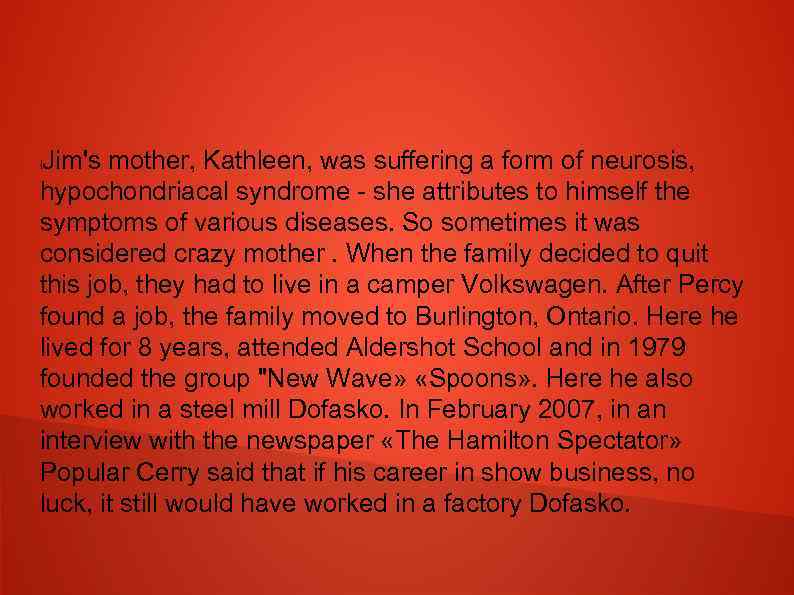 Jim's mother, Kathleen, was suffering a form of neurosis, hypochondriacal syndrome - she attributes to himself the symptoms of various diseases. So sometimes it was considered crazy mother . When the family decided to quit this job, they had to live in a camper Volkswagen. After Percy found a job, the family moved to Burlington, Ontario. Here he lived for 8 years, attended Aldershot School and in 1979 founded the group "New Wave» «Spoons». Here he also worked in a steel mill Dofasko. In February 2007, in an interview with the newspaper «The Hamilton Spectator» Popular Cerry said that if his career in show business, no luck, it still would have worked in a factory Dofasko.